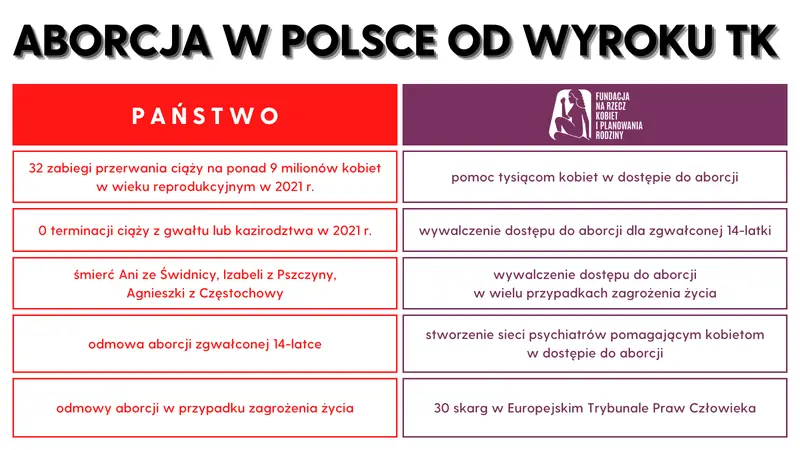 ABORCJA W POLSCE OD WYROKU TK

| PAŃSTWO | FUNDACJA NA RZECZ KOBIET I PLANOWANIA RODZINY |
|---|---|
| 32 zabiegi przerwania ciąży na ponad 9 milionów kobiet w wieku reprodukcyjnym w 2021 r. | pomoc tysiącom kobiet w dostępie do aborcji |
| 0 terminacji ciąży z gwałtu lub kazirodztwa w 2021 r. | wywalczenie dostępu do aborcji dla zgwałconej 14-latki |
| śmierć Ani ze Świdnicy, Izabeli z Pszczyny, Agnieszki z Częstochowy | wywalczenie dostępu do aborcji w wielu przypadkach zagrożenia życia |
| odmowa aborcji zgwałconej 14-latce | stworzenie sieci psychiatrów pomagającym kobietom w dostępie do aborcji |
| odmowy aborcji w przypadku zagrożenia życia | 30 skarg w Europejskim Trybunale Praw Człowieka |